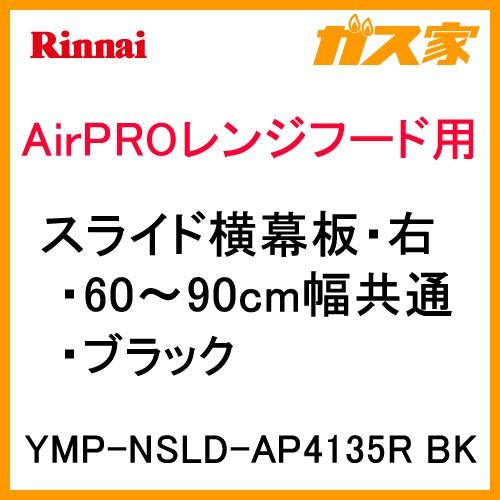 Rinnai

ガス家

AirPROレンジフード用

スライド横幕板・右
・60～90cm幅共通
・ブラック

YMP-NSLD-AP4135R BK